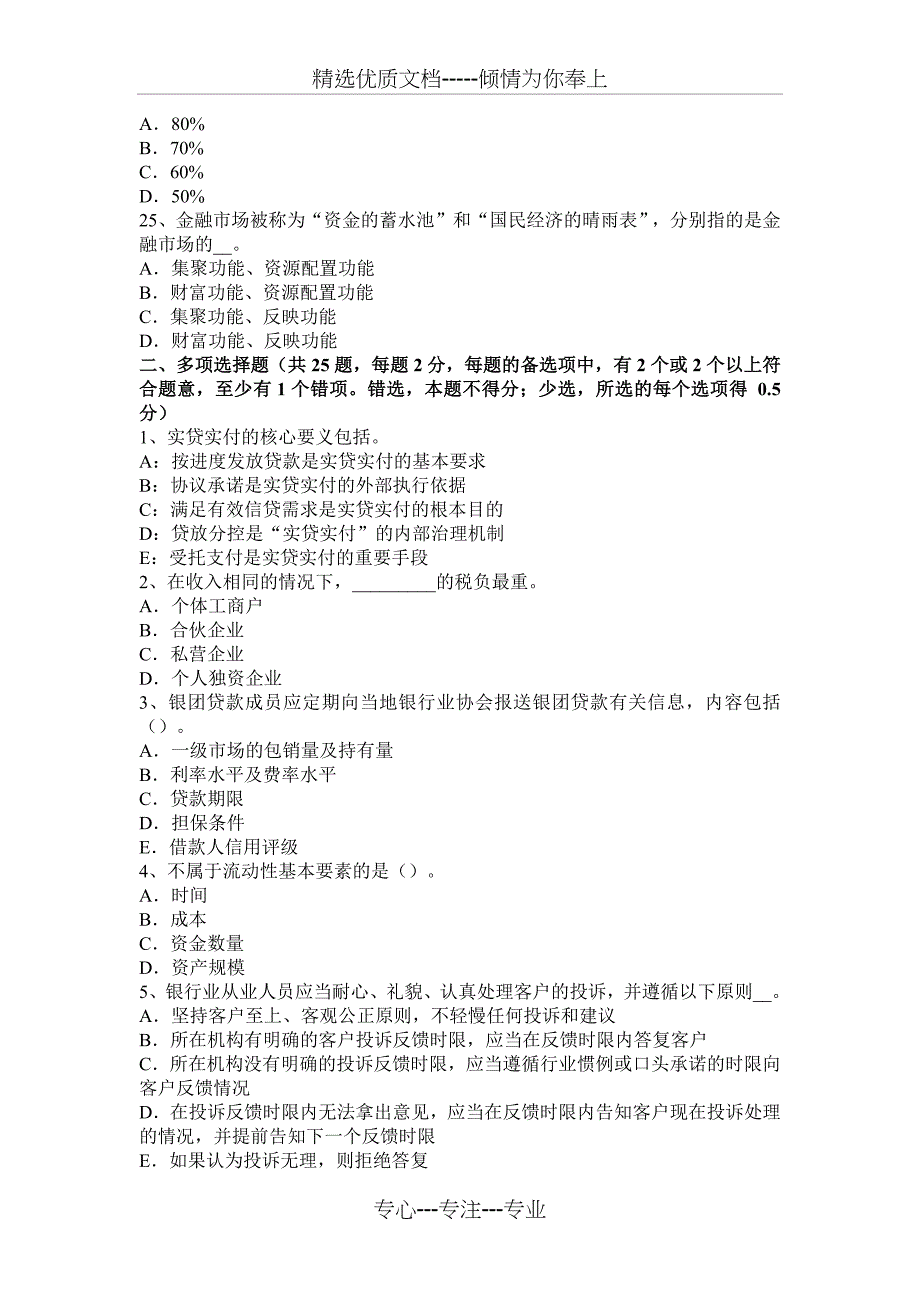 精选优质文档-----倾情为你奉上

A．80%
B．70%
C．60%
D．50%
25、金融市场被称为“资金的蓄水池”和“国民经济的晴雨表”，分别指的是金融市场的__。
A．集聚功能、资源配置功能
B．财富功能、资源配置功能
C．集聚功能、反映功能
D．财富功能、反映功能
二、多项选择题（共 25 题，每题 2 分，每题的备选项中，有 2 个或 2 个以上符合题意，至少有 1 个错项。错选，本题不得分；少选，所选的每个选项得 0.5 分）
1、实贷实付的核心要义包括。
A：按进度发放贷款是实贷实付的基本要求
B：协议承诺是实贷实付的外部执行依据
C：满足有效信贷需求是实贷实付的根本目的
D：贷放分控是“实贷实付”的内部治理机制
E：受托支付是实贷实付的重要手段
2、在收入相同的情况下，_________的税负最重。
A．个体工商户
B．合伙企业
C．私营企业
D．个人独资企业
3、银团贷款成员应定期向当地银行业协会报送银团贷款有关信息，内容包括（）。
A．一级市场的包销量及持有量
B．利率水平及费率水平
C．贷款期限
D．担保条件
E．借款人信用评级
4、不属于流动性基本要素的是（）。
A．时间
B．成本
C．资金数量
D．资产规模
5、银行业从业人员应当耐心、礼貌、认真处理客户的投诉，并遵循以下原则__。
A．坚持客户至上、客观公正原则，不轻慢任何投诉和建议
B．所在机构有明确的客户投诉反馈时限，应当在反馈时限内答复客户
C．所在机构没有明确的投诉反馈时限，应当遵循行业惯例或口头承诺的时限向客户反馈情况
D．在投诉反馈时限内无法拿出意见，应当在反馈时限内告知客户现在投诉处理的情况，并提前告知下一个反馈时限
E．如果认为投诉无理，则拒绝答复

专心---专注---专业